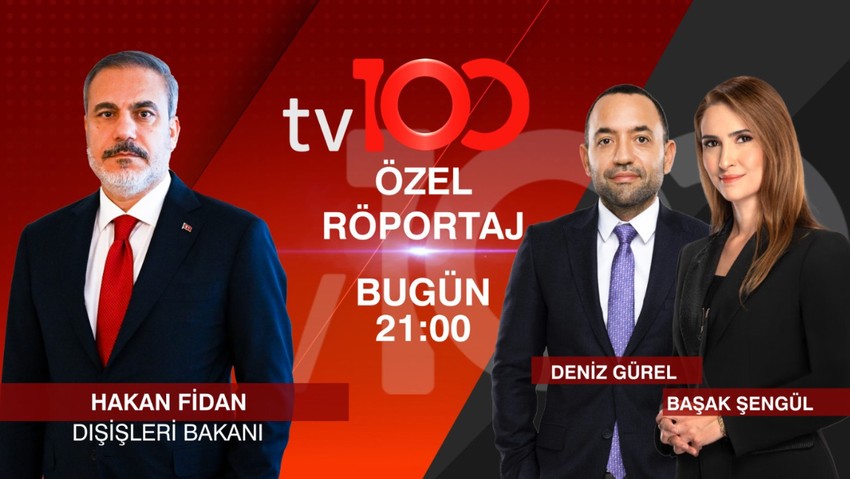 tv100

ÖZEL RÖPORTAJ

BUGÜN 21:00

HAKAN FİDAN
DIŞİŞLERİ BAKANI

DENİZ GÜREL

BAŞAK ŞENGÜL